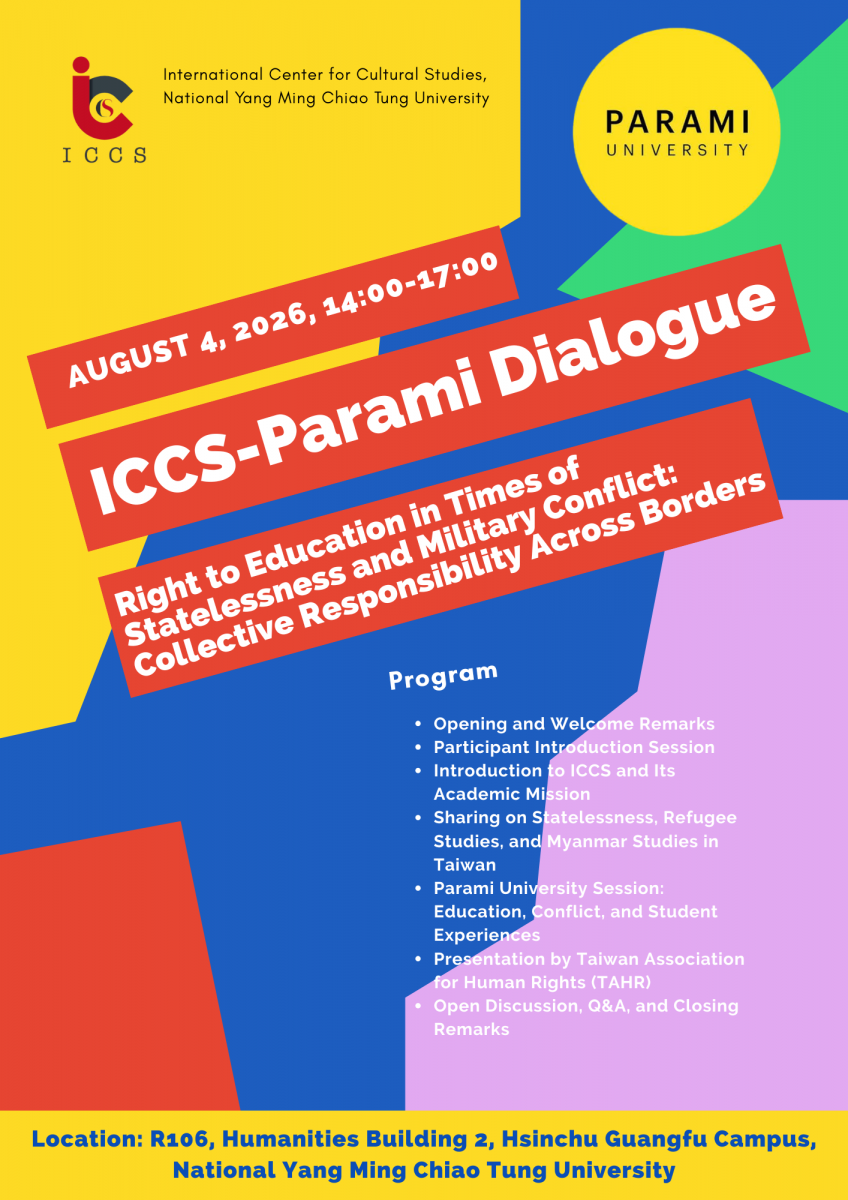 ICCS

International Center for Cultural Studies,
National Yang Ming Chiao Tung University

PARAMI
UNIVERSITY

AUGUST 4, 2026, 14:00-17:00

ICCS-Parami Dialogue

Right to Education in Times of Statelessness and Military Conflict: Collective Responsibility Across Borders

Program

• Opening and Welcome Remarks
• Participant Introduction Session
• Introduction to ICCS and Its Academic Mission
• Sharing on Statelessness, Refugee Studies, and Myanmar Studies in Taiwan
• Parami University Session: Education, Conflict, and Student Experiences
• Presentation by Taiwan Association for Human Rights (TAHR)
• Open Discussion, Q&A, and Closing Remarks

Location: R106, Humanities Building 2, Hsinchu Guangfu Campus,
National Yang Ming Chiao Tung University